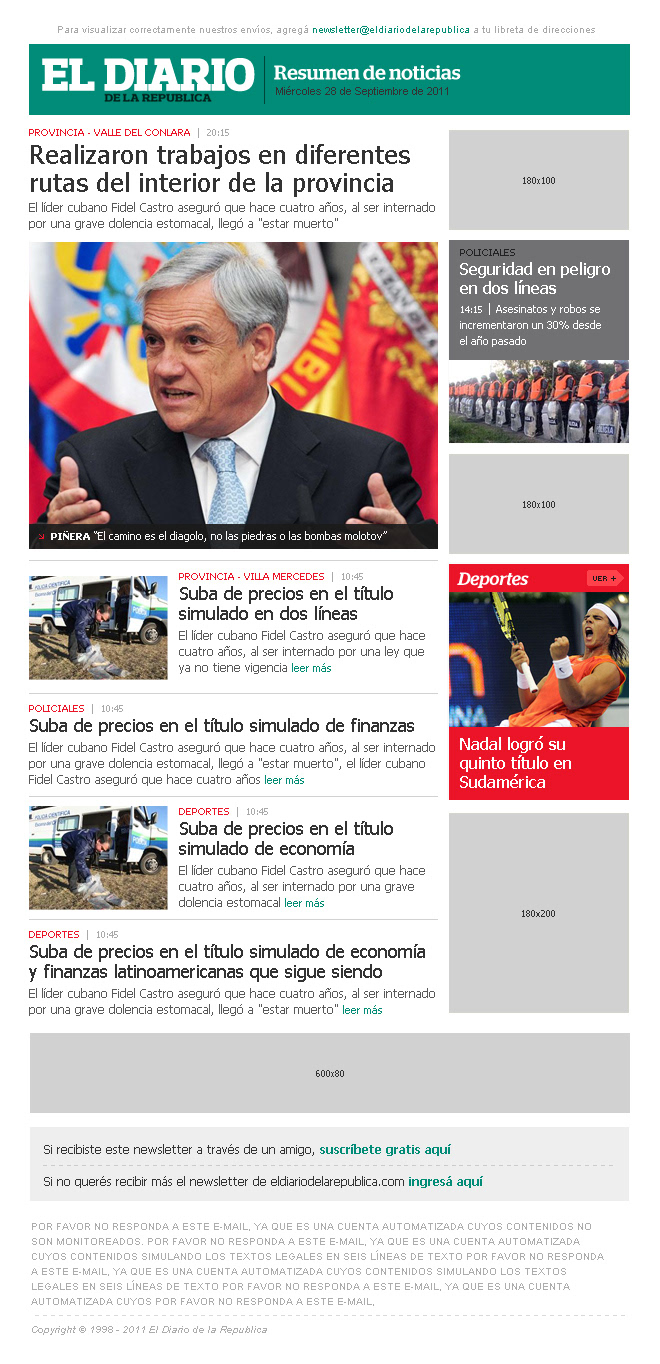 Para visualizar correctamente nuestros envíos, agregá newsletter@eldiariodelarepublica a tu libreta de direcciones

EL DIARIO DE LA REPUBLICA

Resumen de noticias
Miércoles 28 de Septiembre de 2011

PROVINCIA - VALLE DEL CONLARA | 20:15

Realizaron trabajos en diferentes rutas del interior de la provincia

El líder cubano Fidel Castro aseguró que hace cuatro años, al ser internado por una grave dolencia estomacal, llegó a "estar muerto"

PIÑERA "El camino es el diagolo, no las piedras o las bombas molotov"

PROVINCIA - VILLA MERCEDES | 10:45

Suba de precios en el título simulado en dos líneas

El líder cubano Fidel Castro aseguró que hace cuatro años, al ser internado por una ley que ya no tiene vigencia leer más

POLICIALES | 10:45

Suba de precios en el título simulado de finanzas

El líder cubano Fidel Castro aseguró que hace cuatro años, al ser internado por una grave dolencia estomacal, llegó a "estar muerto", el líder cubano Fidel Castro aseguró que hace cuatro años leer más

DEPORTES | 10:45

Suba de precios en el título simulado de economía

El líder cubano Fidel Castro aseguró que hace cuatro años, al ser internado por una grave dolencia estomacal leer más

DEPORTES | 10:45

Suba de precios en el título simulado de economía y finanzas latinoamericanas que sigue siendo

El líder cubano Fidel Castro aseguró que hace cuatro años, al ser internado por una grave dolencia estomacal, llegó a "estar muerto" leer más

180x100

POLICIALES
Seguridad en peligro en dos líneas
14:15 | Asesinatos y robos se incrementaron un 30% desde el año pasado

180x100

Deportes
VER +
Nadal logró su quinto título en Sudamérica

180x200

600x80

Si recibiste este newsletter a través de un amigo, suscríbete gratis aquí

Si no querés recibir más el newsletter de eldiariodelarepublica.com ingresá aquí

POR FAVOR NO RESPONDA A ESTE E-MAIL, YA QUE ES UNA CUENTA AUTOMATIZADA CUYOS CONTENIDOS NO SON MONITOREADOS. POR FAVOR NO RESPONDA A ESTE E-MAIL, YA QUE ES UNA CUENTA AUTOMATIZADA CUYOS CONTENIDOS SIMULANDO LOS TEXTOS LEGALES EN SEIS LÍNEAS DE TEXTO POR FAVOR NO RESPONDA A ESTE E-MAIL, YA QUE ES UNA CUENTA AUTOMATIZADA CUYOS CONTENIDOS SIMULANDO LOS TEXTOS LEGALES EN SEIS LÍNEAS DE TEXTO POR FAVOR NO RESPONDA A ESTE E-MAIL, YA QUE ES UNA CUENTA AUTOMATIZADA CUYOS POR FAVOR NO RESPONDA A ESTE E-MAIL,

Copyright © 1998 - 2011 El Diario de la Republica